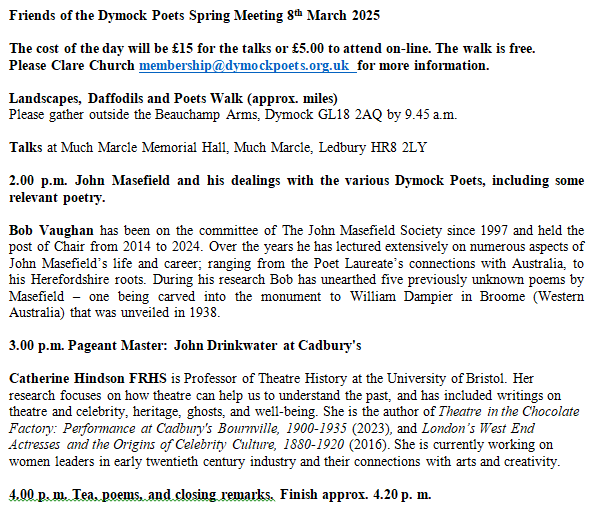 Friends of the Dymock Poets Spring Meeting 8th March 2025

The cost of the day will be £15 for the talks or £5.00 to attend on-line. The walk is free. Please Clare Church membership@dymockpoets.org.uk for more information.

Landscapes, Daffodils and Poets Walk (approx. miles)
Please gather outside the Beauchamp Arms, Dymock GL18 2AQ by 9.45 a.m.

Talks at Much Marcle Memorial Hall, Much Marcle, Ledbury HR8 2LY

2.00 p.m. John Masefield and his dealings with the various Dymock Poets, including some relevant poetry.

Bob Vaughan has been on the committee of The John Masefield Society since 1997 and held the post of Chair from 2014 to 2024. Over the years he has lectured extensively on numerous aspects of John Masefield's life and career; ranging from the Poet Laureate's connections with Australia, to his Herefordshire roots. During his research Bob has unearthed five previously unknown poems by Masefield – one being carved into the monument to William Dampier in Broome (Western Australia) that was unveiled in 1938.

3.00 p.m. Pageant Master: John Drinkwater at Cadbury's

Catherine Hindson FRHS is Professor of Theatre History at the University of Bristol. Her research focuses on how theatre can help us to understand the past, and has included writings on theatre and celebrity, heritage, ghosts, and well-being. She is the author of Theatre in the Chocolate Factory: Performance at Cadbury's Bournville, 1900-1935 (2023), and London's West End Actresses and the Origins of Celebrity Culture, 1880-1920 (2016). She is currently working on women leaders in early twentieth century industry and their connections with arts and creativity.

4.00 p. m. Tea, poems, and closing remarks. Finish approx. 4.20 p. m.